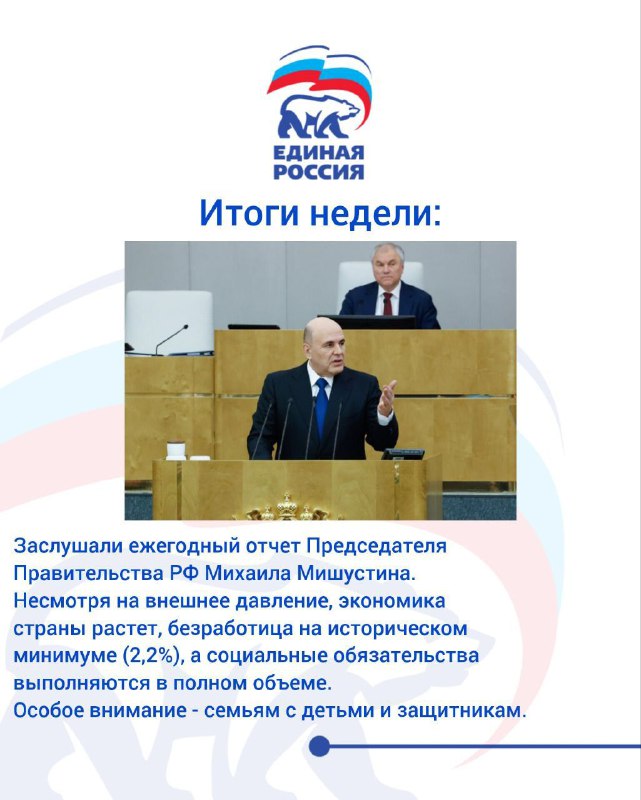 ЕДИНАЯ РОССИЯ

Итоги недели:

Заслушали ежегодный отчет Председателя Правительства РФ Михаила Мишустина.
Несмотря на внешнее давление, экономика страны растет, безработица на историческом минимуме (2,2%), а социальные обязательства выполняются в полном объеме.
Особое внимание - семьям с детьми и защитникам.